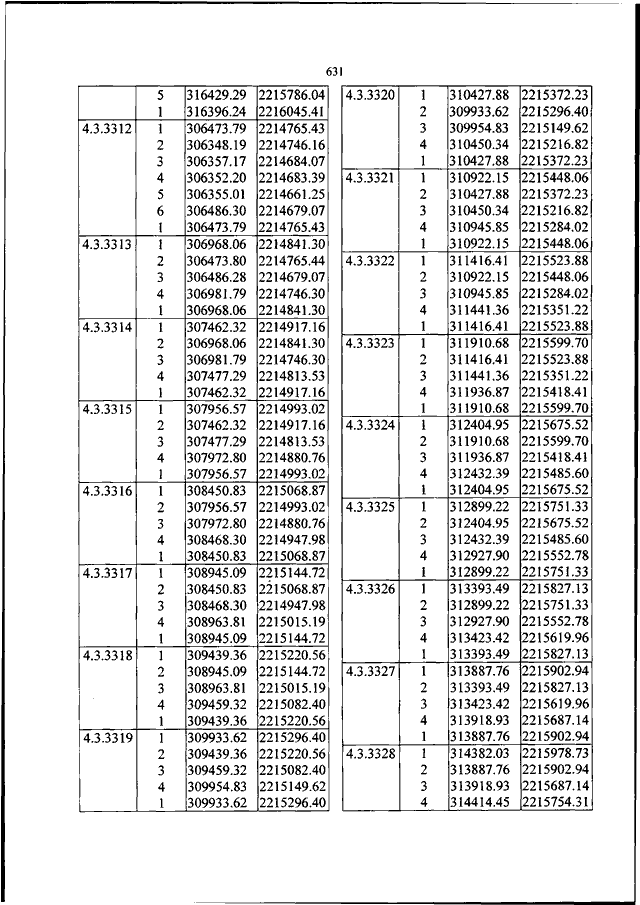 631

|  |  |  |  |
|---|---|---|---|
|  | 5 | 316429.29 | 2215786.04 |
|  | 1 | 316396.24 | 2216045.41 |
| 4.3.3312 | 1 | 306473.79 | 2214765.43 |
|  | 2 | 306348.19 | 2214746.16 |
|  | 3 | 306357.17 | 2214684.07 |
|  | 4 | 306352.20 | 2214683.39 |
|  | 5 | 306355.01 | 2214661.25 |
|  | 6 | 306486.30 | 2214679.07 |
|  | 1 | 306473.79 | 2214765.43 |
| 4.3.3313 | 1 | 306968.06 | 2214841.30 |
|  | 2 | 306473.80 | 2214765.44 |
|  | 3 | 306486.28 | 2214679.07 |
|  | 4 | 306981.79 | 2214746.30 |
|  | 1 | 306968.06 | 2214841.30 |
| 4.3.3314 | 1 | 307462.32 | 2214917.16 |
|  | 2 | 306968.06 | 2214841.30 |
|  | 3 | 306981.79 | 2214746.30 |
|  | 4 | 307477.29 | 2214813.53 |
|  | 1 | 307462.32 | 2214917.16 |
| 4.3.3315 | 1 | 307956.57 | 2214993.02 |
|  | 2 | 307462.32 | 2214917.16 |
|  | 3 | 307477.29 | 2214813.53 |
|  | 4 | 307972.80 | 2214880.76 |
|  | 1 | 307956.57 | 2214993.02 |
| 4.3.3316 | 1 | 308450.83 | 2215068.87 |
|  | 2 | 307956.57 | 2214993.02 |
|  | 3 | 307972.80 | 2214880.76 |
|  | 4 | 308468.30 | 2214947.98 |
|  | 1 | 308450.83 | 2215068.87 |
| 4.3.3317 | 1 | 308945.09 | 2215144.72 |
|  | 2 | 308450.83 | 2215068.87 |
|  | 3 | 308468.30 | 2214947.98 |
|  | 4 | 308963.81 | 2215015.19 |
|  | 1 | 308945.09 | 2215144.72 |
| 4.3.3318 | 1 | 309439.36 | 2215220.56 |
|  | 2 | 308945.09 | 2215144.72 |
|  | 3 | 308963.81 | 2215015.19 |
|  | 4 | 309459.32 | 2215082.40 |
|  | 1 | 309439.36 | 2215220.56 |
| 4.3.3319 | 1 | 309933.62 | 2215296.40 |
|  | 2 | 309439.36 | 2215220.56 |
|  | 3 | 309459.32 | 2215082.40 |
|  | 4 | 309954.83 | 2215149.62 |
|  | 1 | 309933.62 | 2215296.40 |

|  |  |  |  |
|---|---|---|---|
| 4.3.3320 | 1 | 310427.88 | 2215372.23 |
|  | 2 | 309933.62 | 2215296.40 |
|  | 3 | 309954.83 | 2215149.62 |
|  | 4 | 310450.34 | 2215216.82 |
|  | 1 | 310427.88 | 2215372.23 |
| 4.3.3321 | 1 | 310922.15 | 2215448.06 |
|  | 2 | 310427.88 | 2215372.23 |
|  | 3 | 310450.34 | 2215216.82 |
|  | 4 | 310945.85 | 2215284.02 |
|  | 1 | 310922.15 | 2215448.06 |
| 4.3.3322 | 1 | 311416.41 | 2215523.88 |
|  | 2 | 310922.15 | 2215448.06 |
|  | 3 | 310945.85 | 2215284.02 |
|  | 4 | 311441.36 | 2215351.22 |
|  | 1 | 311416.41 | 2215523.88 |
| 4.3.3323 | 1 | 311910.68 | 2215599.70 |
|  | 2 | 311416.41 | 2215523.88 |
|  | 3 | 311441.36 | 2215351.22 |
|  | 4 | 311936.87 | 2215418.41 |
|  | 1 | 311910.68 | 2215599.70 |
| 4.3.3324 | 1 | 312404.95 | 2215675.52 |
|  | 2 | 311910.68 | 2215599.70 |
|  | 3 | 311936.87 | 2215418.41 |
|  | 4 | 312432.39 | 2215485.60 |
|  | 1 | 312404.95 | 2215675.52 |
| 4.3.3325 | 1 | 312899.22 | 2215751.33 |
|  | 2 | 312404.95 | 2215675.52 |
|  | 3 | 312432.39 | 2215485.60 |
|  | 4 | 312927.90 | 2215552.78 |
|  | 1 | 312899.22 | 2215751.33 |
| 4.3.3326 | 1 | 313393.49 | 2215827.13 |
|  | 2 | 312899.22 | 2215751.33 |
|  | 3 | 312927.90 | 2215552.78 |
|  | 4 | 313423.42 | 2215619.96 |
|  | 1 | 313393.49 | 2215827.13 |
| 4.3.3327 | 1 | 313887.76 | 2215902.94 |
|  | 2 | 313393.49 | 2215827.13 |
|  | 3 | 313423.42 | 2215619.96 |
|  | 4 | 313918.93 | 2215687.14 |
|  | 1 | 313887.76 | 2215902.94 |
| 4.3.3328 | 1 | 314382.03 | 2215978.73 |
|  | 2 | 313887.76 | 2215902.94 |
|  | 3 | 313918.93 | 2215687.14 |
|  | 4 | 314414.45 | 2215754.31 |